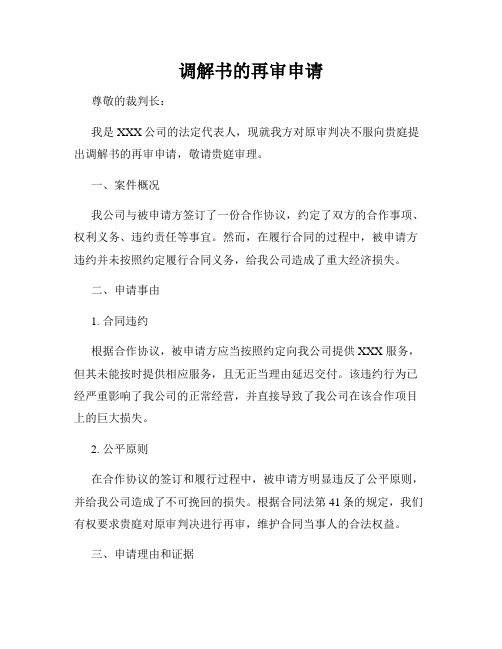 调解书的再审申请

尊敬的裁判长：

我是 XXX 公司的法定代表人，现就我方对原审判决不服向贵庭提出调解书的再审申请，敬请贵庭审理。

一、案件概况

我公司与被申请方签订了一份合作协议，约定了双方的合作事项、权利义务、违约责任等事宜。然而，在履行合同的过程中，被申请方违约并未按照约定履行合同义务，给我公司造成了重大经济损失。

二、申请事由

1. 合同违约

根据合作协议，被申请方应当按照约定向我公司提供 XXX 服务，但其未能按时提供相应服务，且无正当理由延迟交付。该违约行为已经严重影响了我公司的正常经营，并直接导致了我公司在该合作项目上的巨大损失。

2. 公平原则

在合作协议的签订和履行过程中，被申请方明显违反了公平原则，并给我公司造成了不可挽回的损失。根据合同法第 41 条的规定，我们有权要求贵庭对原审判决进行再审，维护合同当事人的合法权益。

三、申请理由和证据